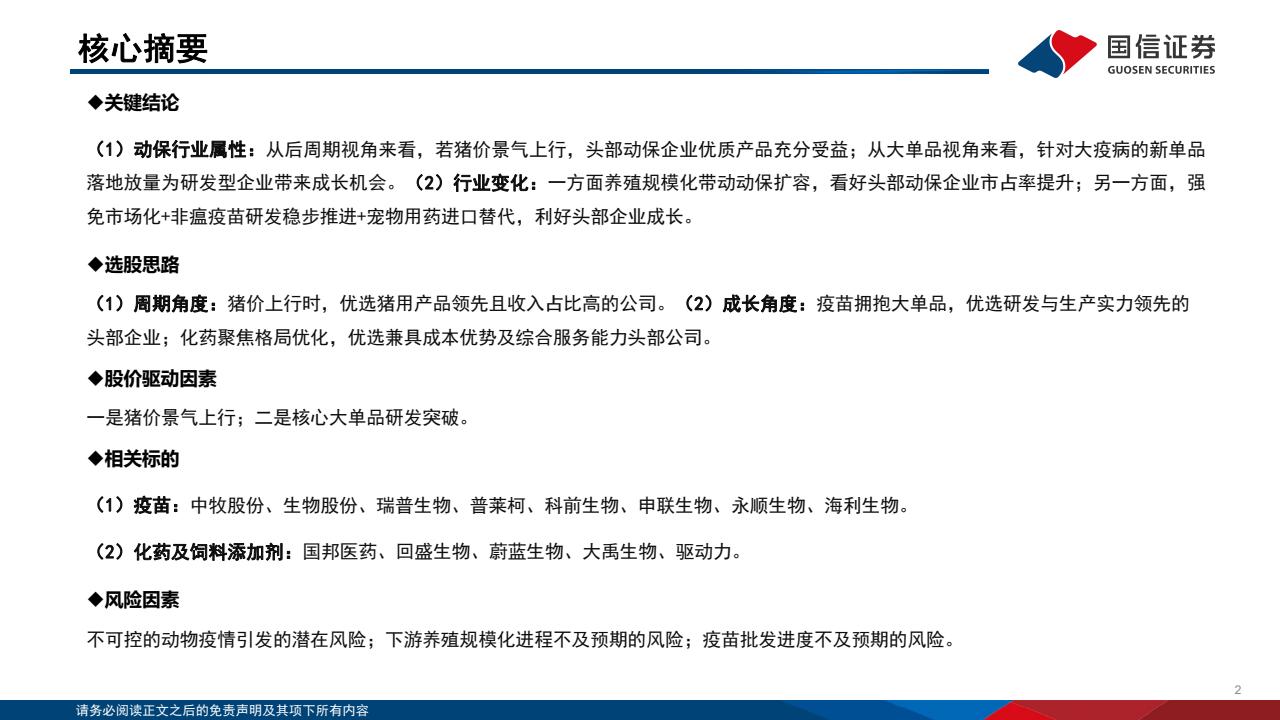 核心摘要

国信证券
GUOSEN SECURITIES

◆关键结论

（1）动保行业属性：从后周期视角来看，若猪价景气上行，头部动保企业优质产品充分受益；从大单品视角来看，针对大疫病的新单品落地放量为研发型企业带来成长机会。（2）行业变化：一方面养殖规模化带动动保扩容，看好头部动保企业市占率提升；另一方面，强免市场化+非瘟疫苗研发稳步推进+宠物用药进口替代，利好头部企业成长。

◆选股思路

（1）周期角度：猪价上行时，优选猪用产品领先且收入占比高的公司。（2）成长角度：疫苗拥抱大单品，优选研发与生产实力领先的头部企业；化药聚焦格局优化，优选兼具成本优势及综合服务能力头部公司。

◆股价驱动因素

一是猪价景气上行；二是核心大单品研发突破。

◆相关标的

（1）疫苗：中牧股份、生物股份、瑞普生物、普莱柯、科前生物、申联生物、永顺生物、海利生物。

（2）化药及饲料添加剂：国邦医药、回盛生物、蔚蓝生物、大禹生物、驱动力。

◆风险因素

不可控的动物疫情引发的潜在风险；下游养殖规模化进程不及预期的风险；疫苗批发进度不及预期的风险。

2

请务必阅读正文之后的免责声明及其项下所有内容